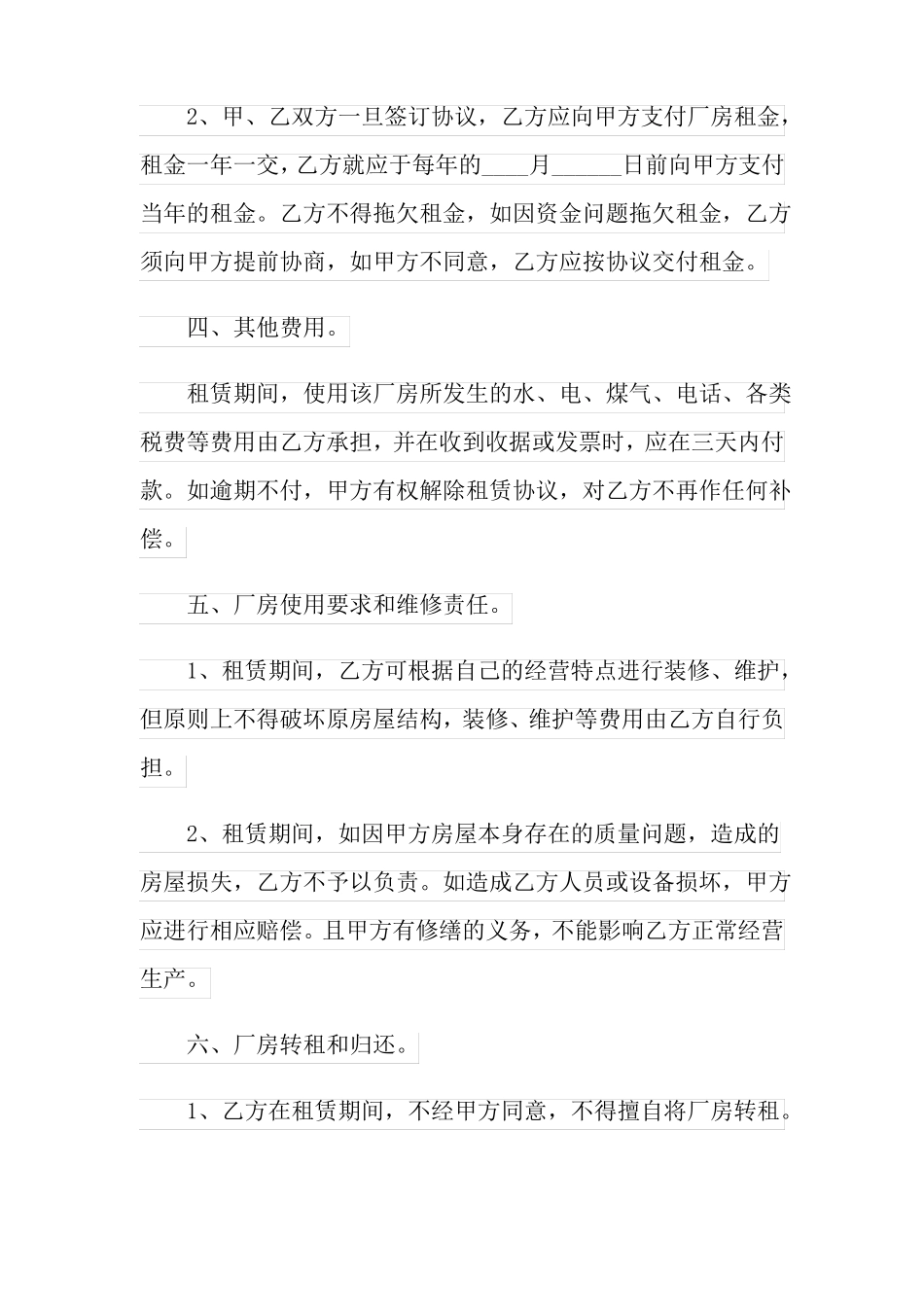 2、甲、乙双方一旦签订协议，乙方应向甲方支付厂房租金，租金一年一交，乙方就应于每年的____月______日前向甲方支付当年的租金。乙方不得拖欠租金，如因资金问题拖欠租金，乙方须向甲方提前协商，如甲方不同意，乙方应按协议交付租金。

四、其他费用。

租赁期间，使用该厂房所发生的水、电、煤气、电话、各类税费等费用由乙方承担，并在收到收据或发票时，应在三天内付款。如逾期不付，甲方有权解除租赁协议，对乙方不再作任何补偿。

五、厂房使用要求和维修责任。

1、租赁期间，乙方可根据自己的经营特点进行装修、维护，但原则上不得破坏原房屋结构，装修、维护等费用由乙方自行负担。

2、租赁期间，如因甲方房屋本身存在的质量问题，造成的房屋损失，乙方不予以负责。如造成乙方人员或设备损坏，甲方应进行相应赔偿。且甲方有修缮的义务，不能影响乙方正常经营生产。

六、厂房转租和归还。

1、乙方在租赁期间，不经甲方同意，不得擅自将厂房转租。